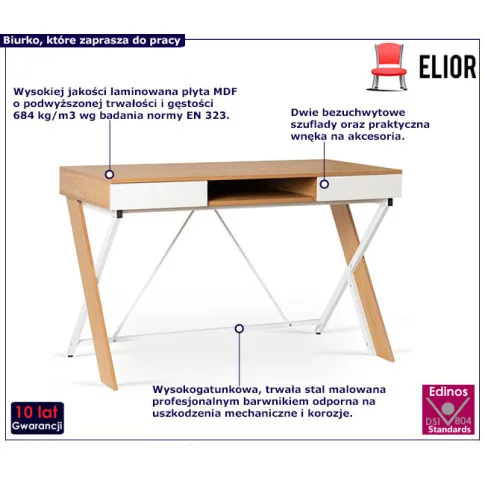 Biurko, które zaprasza do pracy

ELIOR

Wysokiej jakości laminowana płyta MDF o podwyższonej trwałości i gęstości 684 kg/m3 wg badania normy EN 323.

Dwie bezuchwytowe szuflady oraz praktyczna wnęka na akcesoria.

Wysokogatunkowa, trwała stal malowana profesjonalnym barwnikiem odporna na uszkodzenia mechaniczne i korozje.

10 lat
Gwarancji

Edinos
DSI 804
Standards